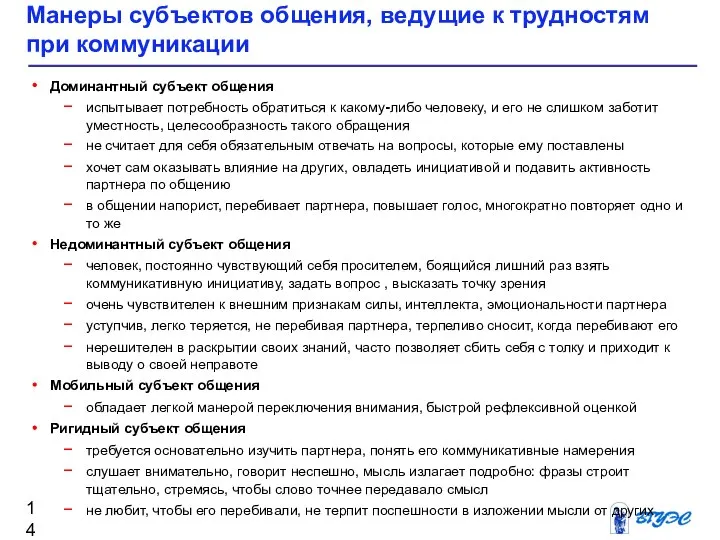 Манеры субъектов общения, ведущие к трудностям при коммуникации

• Доминантный субъект общения
– испытывает потребность обратиться к какому-либо человеку, и его не слишком заботит уместность, целесообразность такого обращения
– не считает для себя обязательным отвечать на вопросы, которые ему поставлены
– хочет сам оказывать влияние на других, овладеть инициативой и подавить активность партнера по общению
– в общении напорист, перебивает партнера, повышает голос, многократно повторяет одно и то же
• Недоминантный субъект общения
– человек, постоянно чувствующий себя просителем, боящийся лишний раз взять коммуникативную инициативу, задать вопрос , высказать точку зрения
– очень чувствителен к внешним признакам силы, интеллекта, эмоциональности партнера
– уступчив, легко теряется, не перебивая партнера, терпеливо сносит, когда перебивают его
– нерешителен в раскрытии своих знаний, часто позволяет сбить себя с толку и приходит к выводу о своей неправоте
• Мобильный субъект общения
– обладает легкой манерой переключения внимания, быстрой рефлексивной оценкой
• Ригидный субъект общения
– требуется основательно изучить партнера, понять его коммуникативные намерения
– слушает внимательно, говорит неспешно, мысль излагает подробно: фразы строит тщательно, стремясь, чтобы слово точнее передавало смысл
– не любит, чтобы его перебивали, не терпит поспешности в изложении мысли от других

14

ВГУЭС